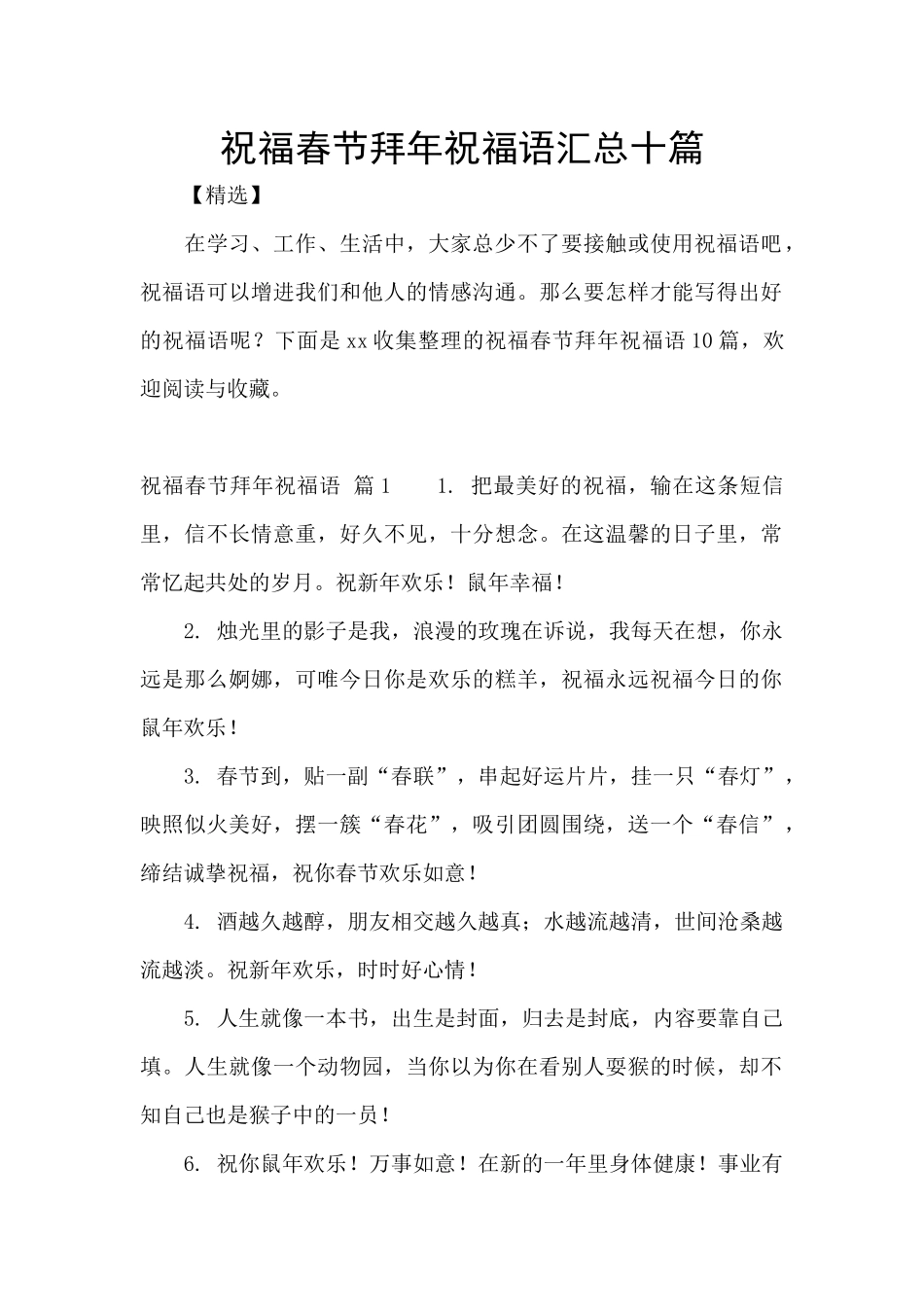 祝福春节拜年祝福语汇总十篇

【精选】

在学习、工作、生活中，大家总少不了要接触或使用祝福语吧，祝福语可以增进我们和他人的情感沟通。那么要怎样才能写得出好的祝福语呢？下面是xx收集整理的祝福春节拜年祝福语10篇，欢迎阅读与收藏。

祝福春节拜年祝福语 篇1 1. 把最美好的祝福，输在这条短信里，信不长情意重，好久不见，十分想念。在这温馨的日子里，常常忆起共处的岁月。祝新年欢乐！鼠年幸福！

2. 烛光里的影子是我，浪漫的玫瑰在诉说，我每天在想，你永远是那么婀娜，可唯今日你是欢乐的糕羊，祝福永远祝福今日的你鼠年欢乐！

3. 春节到，贴一副“春联”，串起好运片片，挂一只“春灯”，映照似火美好，摆一簇“春花”，吸引团圆围绕，送一个“春信”，缔结诚挚祝福，祝你春节欢乐如意！

4. 酒越久越醇，朋友相交越久越真；水越流越清，世间沧桑越流越淡。祝新年欢乐，时时好心情！

5. 人生就像一本书，出生是封面，归去是封底，内容要靠自己填。人生就像一个动物园，当你以为你在看别人耍猴的时候，却不知自己也是猴子中的一员！

6. 祝你鼠年欢乐！万事如意！在新的一年里身体健康！事业有